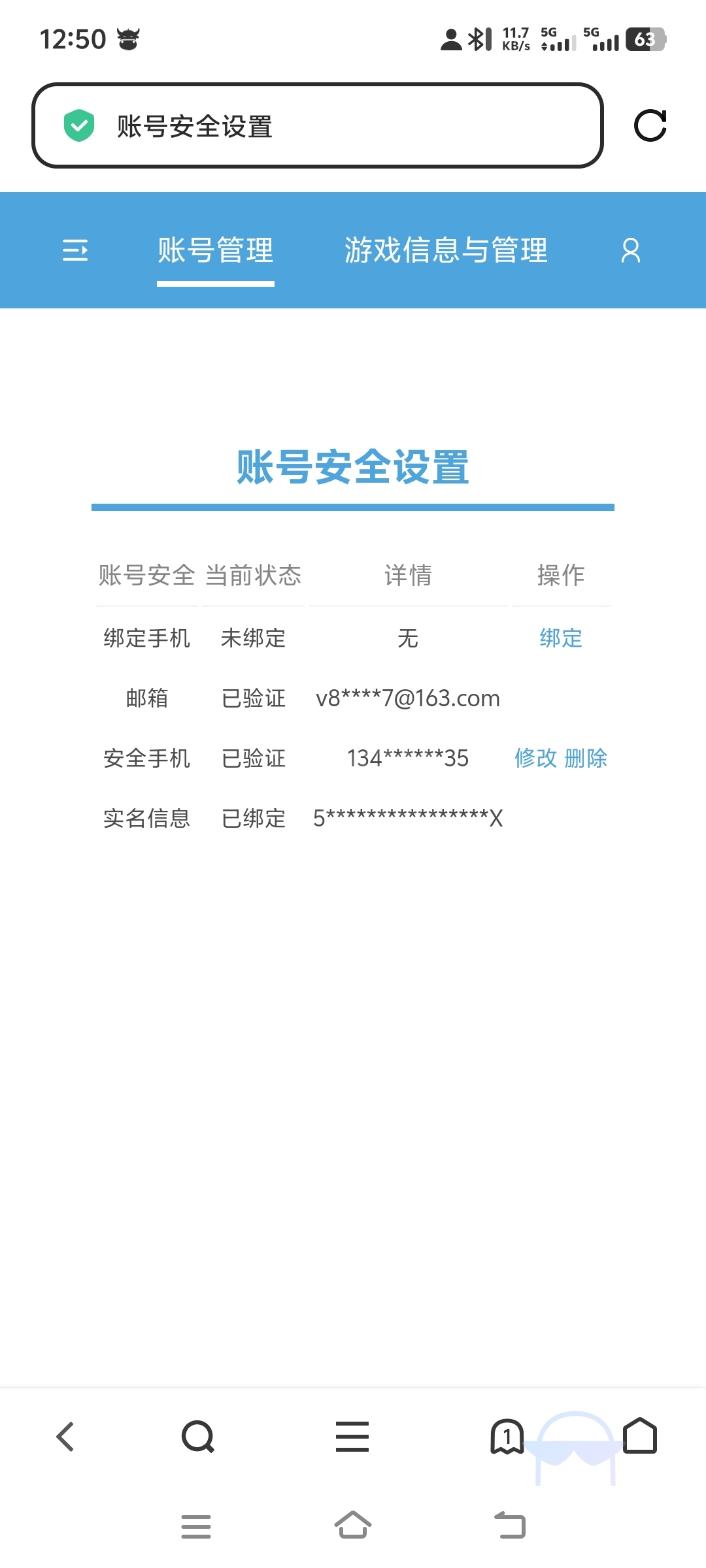 12:50

11.7 KB/s 5G 5G 63

账号安全设置

账号管理 游戏信息与管理

账号安全设置

| 账号安全 | 当前状态 | 详情 | 操作 |
|---|---|---|---|
| 绑定手机 | 未绑定 | 无 | 绑定 |
| 邮箱 | 已验证 | v8****7@163.com | |
| 安全手机 | 已验证 | 134******35 | 修改 删除 |
| 实名信息 | 已绑定 | 5****************X | |

1